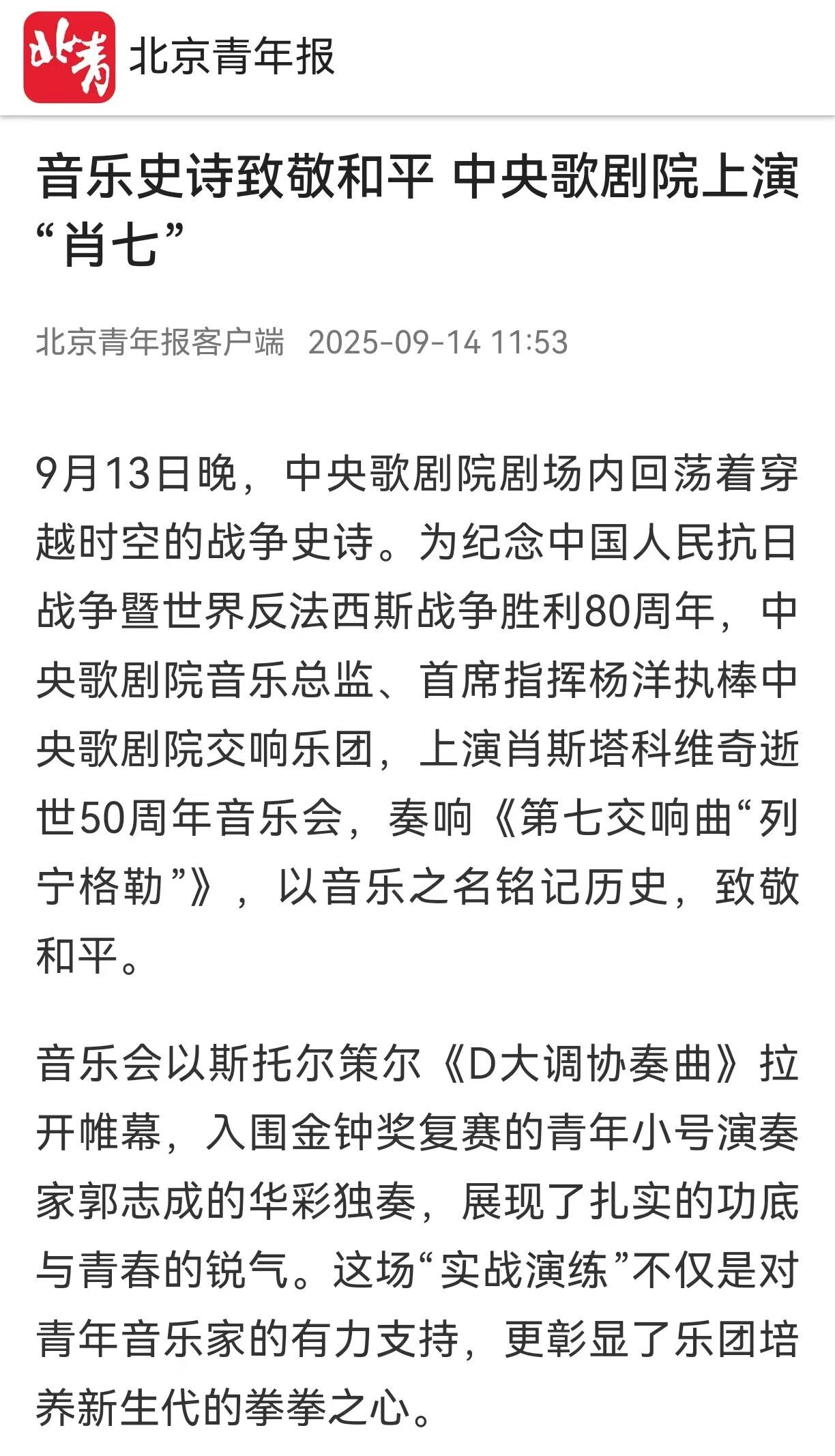 北青 北京青年报

音乐史诗致敬和平 中央歌剧院上演“肖七”

北京青年报客户端 2025-09-14 11:53

9月13日晚，中央歌剧院剧场内回荡着穿越时空的战争史诗。为纪念中国人民抗日战争暨世界反法西斯战争胜利80周年，中央歌剧院音乐总监、首席指挥杨洋执棒中央歌剧院交响乐团，上演肖斯塔科维奇逝世50周年音乐会，奏响《第七交响曲“列宁格勒”》，以音乐之名铭记历史，致敬和平。

音乐会以斯托尔策尔《D大调协奏曲》拉开帷幕，入围金钟奖复赛的青年小号演奏家郭志成的华彩独奏，展现了扎实的功底与青春的锐气。这场“实战演练”不仅是对青年音乐家的有力支持，更彰显了乐团培养新生代的拳拳之心。